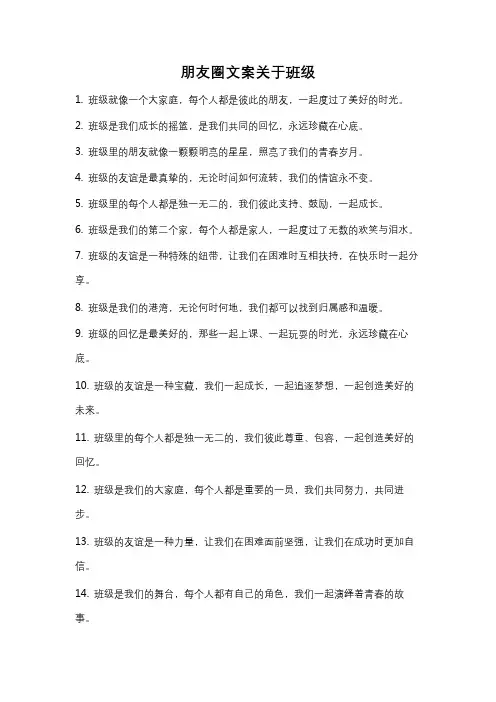 朋友圈文案关于班级

1. 班级就像一个大家庭，每个人都是彼此的朋友，一起度过了美好的时光。

2. 班级是我们成长的摇篮，是我们共同的回忆，永远珍藏在心底。

3. 班级里的朋友就像一颗颗明亮的星星，照亮了我们的青春岁月。

4. 班级的友谊是最真挚的，无论时间如何流转，我们的情谊永不变。

5. 班级里的每个人都是独一无二的，我们彼此支持、鼓励，一起成长。

6. 班级是我们的第二个家，每个人都是家人，一起度过了无数的欢笑与泪水。

7. 班级的友谊是一种特殊的纽带，让我们在困难时互相扶持，在快乐时一起分享。

8. 班级是我们的港湾，无论何时何地，我们都可以找到归属感和温暖。

9. 班级的回忆是最美好的，那些一起上课、一起玩耍的时光，永远珍藏在心底。

10. 班级的友谊是一种宝藏，我们一起成长，一起追逐梦想，一起创造美好的未来。

11. 班级里的每个人都是独一无二的，我们彼此尊重、包容，一起创造美好的回忆。

12. 班级是我们的大家庭，每个人都是重要的一员，我们共同努力，共同进步。

13. 班级的友谊是一种力量，让我们在困难面前坚强，让我们在成功时更加自信。

14. 班级是我们的舞台，每个人都有自己的角色，我们一起演绎着青春的故事。